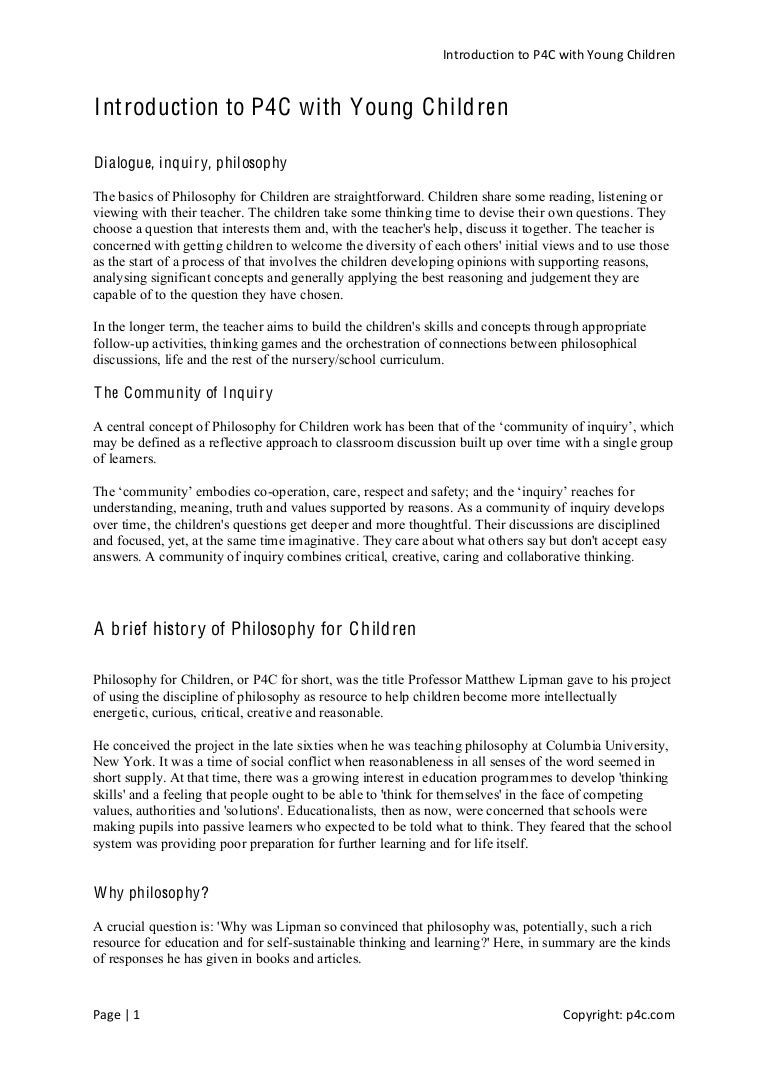 Introduction to P4C with Young Children

Introduction to P4C with Young Children

Dialogue, inquiry, philosophy

The basics of Philosophy for Children are straightforward. Children share some reading, listening or viewing with their teacher. The children take some thinking time to devise their own questions. They choose a question that interests them and, with the teacher's help, discuss it together. The teacher is concerned with getting children to welcome the diversity of each others' initial views and to use those as the start of a process of that involves the children developing opinions with supporting reasons, analysing significant concepts and generally applying the best reasoning and judgement they are capable of to the question they have chosen.

In the longer term, the teacher aims to build the children's skills and concepts through appropriate follow-up activities, thinking games and the orchestration of connections between philosophical discussions, life and the rest of the nursery/school curriculum.

The Community of Inquiry

A central concept of Philosophy for Children work has been that of the ‘community of inquiry’, which may be defined as a reflective approach to classroom discussion built up over time with a single group of learners.

The ‘community’ embodies co-operation, care, respect and safety; and the ‘inquiry’ reaches for understanding, meaning, truth and values supported by reasons. As a community of inquiry develops over time, the children's questions get deeper and more thoughtful. Their discussions are disciplined and focused, yet, at the same time imaginative. They care about what others say but don't accept easy answers. A community of inquiry combines critical, creative, caring and collaborative thinking.

A brief history of Philosophy for Children

Philosophy for Children, or P4C for short, was the title Professor Matthew Lipman gave to his project of using the discipline of philosophy as resource to help children become more intellectually energetic, curious, critical, creative and reasonable.

He conceived the project in the late sixties when he was teaching philosophy at Columbia University, New York. It was a time of social conflict when reasonableness in all senses of the word seemed in short supply. At that time, there was a growing interest in education programmes to develop 'thinking skills' and a feeling that people ought to be able to 'think for themselves' in the face of competing values, authorities and 'solutions'. Educationalists, then as now, were concerned that schools were making pupils into passive learners who expected to be told what to think. They feared that the school system was providing poor preparation for further learning and for life itself.

Why philosophy?

A crucial question is: 'Why was Lipman so convinced that philosophy was, potentially, such a rich resource for education and for self-sustainable thinking and learning?' Here, in summary are the kinds of responses he has given in books and articles.

Page | 1

Copyright: p4c.com